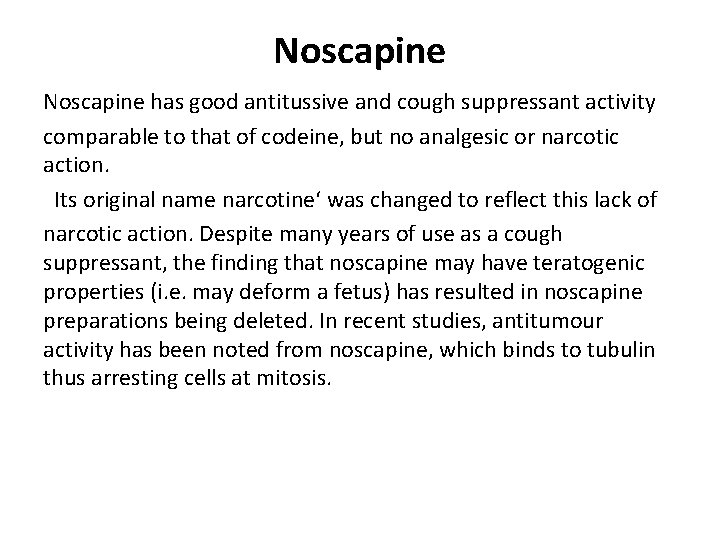 Noscapine

Noscapine has good antitussive and cough suppressant activity comparable to that of codeine, but no analgesic or narcotic action.

Its original name narcotine‘ was changed to reflect this lack of narcotic action. Despite many years of use as a cough suppressant, the finding that noscapine may have teratogenic properties (i.e. may deform a fetus) has resulted in noscapine preparations being deleted. In recent studies, antitumour activity has been noted from noscapine, which binds to tubulin thus arresting cells at mitosis.